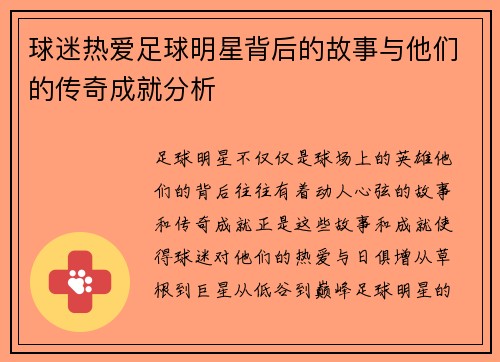 球迷热爱足球明星背后的故事与他们的传奇成就分析

足球明星不仅仅是球场上的英雄他们的背后往往有着动人心弦的故事和传奇成就正是这些故事和成就使得球迷对他们的热爱与日俱增从草根到巨星从低谷到巅峰足球明星的